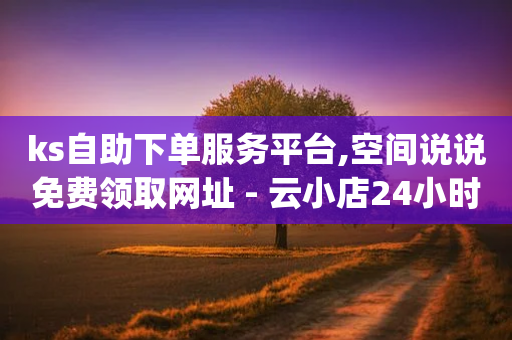 ks自助下单服务平台,空间说说免费领取网址 - 云小店24小时